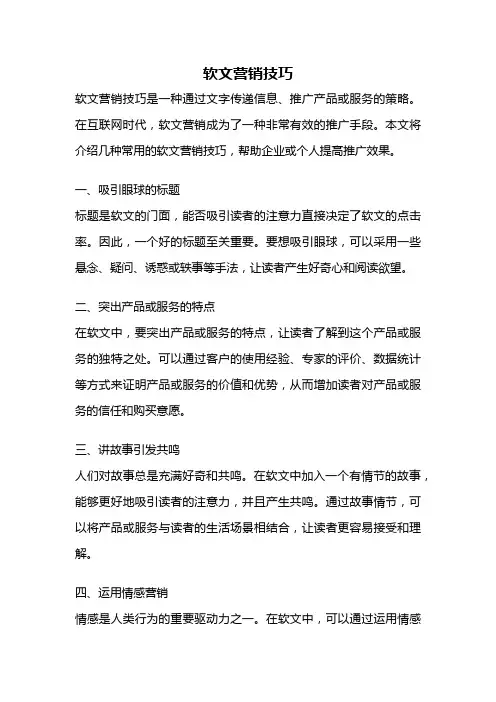 软文营销技巧

软文营销技巧是一种通过文字传递信息、推广产品或服务的策略。在互联网时代，软文营销成为了一种非常有效的推广手段。本文将介绍几种常用的软文营销技巧，帮助企业或个人提高推广效果。

一、吸引眼球的标题

标题是软文的门面，能否吸引读者的注意力直接决定了软文的点击率。因此，一个好的标题至关重要。要想吸引眼球，可以采用一些悬念、疑问、诱惑或轶事等手法，让读者产生好奇心和阅读欲望。

二、突出产品或服务的特点

在软文中，要突出产品或服务的特点，让读者了解到这个产品或服务的独特之处。可以通过客户的使用经验、专家的评价、数据统计等方式来证明产品或服务的价值和优势，从而增加读者对产品或服务的信任和购买意愿。

三、讲故事引发共鸣

人们对故事总是充满好奇和共鸣。在软文中加入一个有情节的故事，能够更好地吸引读者的注意力，并且产生共鸣。通过故事情节，可以将产品或服务与读者的生活场景相结合，让读者更容易接受和理解。

四、运用情感营销

情感是人类行为的重要驱动力之一。在软文中，可以通过运用情感